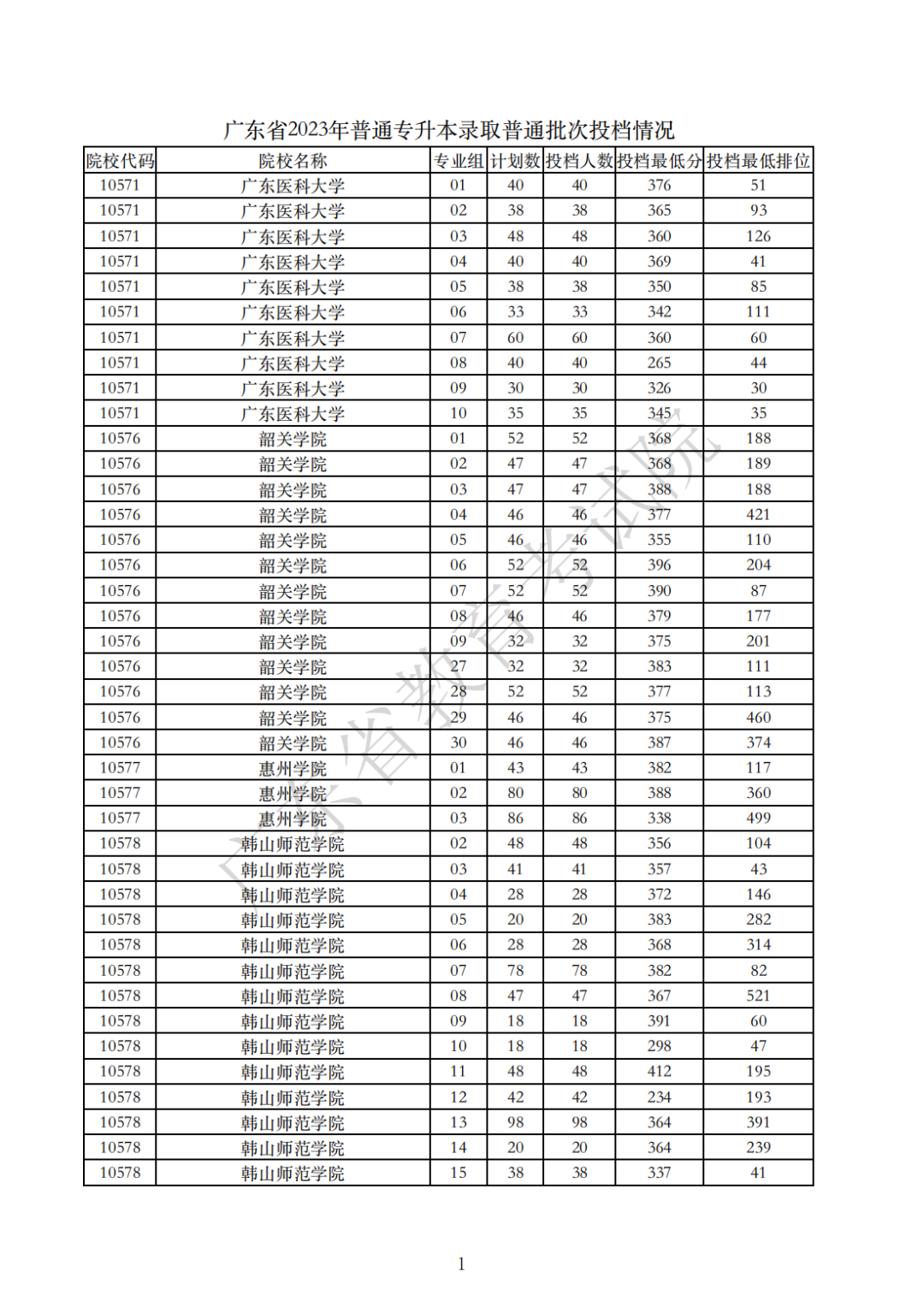 广东省2023年普通专升本录取普通批次投档情况

| 院校代码 | 院校名称 | 专业组 | 计划数 | 投档人数 | 投档最低分 | 投档最低排位 |
|---|---|---|---|---|---|---|
| 10571 | 广东医科大学 | 01 | 40 | 40 | 376 | 51 |
| 10571 | 广东医科大学 | 02 | 38 | 38 | 365 | 93 |
| 10571 | 广东医科大学 | 03 | 48 | 48 | 360 | 126 |
| 10571 | 广东医科大学 | 04 | 40 | 40 | 369 | 41 |
| 10571 | 广东医科大学 | 05 | 38 | 38 | 350 | 85 |
| 10571 | 广东医科大学 | 06 | 33 | 33 | 342 | 111 |
| 10571 | 广东医科大学 | 07 | 60 | 60 | 360 | 60 |
| 10571 | 广东医科大学 | 08 | 40 | 40 | 265 | 44 |
| 10571 | 广东医科大学 | 09 | 30 | 30 | 326 | 30 |
| 10571 | 广东医科大学 | 10 | 35 | 35 | 345 | 35 |
| 10576 | 韶关学院 | 01 | 52 | 52 | 368 | 188 |
| 10576 | 韶关学院 | 02 | 47 | 47 | 368 | 189 |
| 10576 | 韶关学院 | 03 | 47 | 47 | 388 | 188 |
| 10576 | 韶关学院 | 04 | 46 | 46 | 377 | 421 |
| 10576 | 韶关学院 | 05 | 46 | 46 | 355 | 110 |
| 10576 | 韶关学院 | 06 | 52 | 52 | 396 | 204 |
| 10576 | 韶关学院 | 07 | 52 | 52 | 390 | 87 |
| 10576 | 韶关学院 | 08 | 46 | 46 | 379 | 177 |
| 10576 | 韶关学院 | 09 | 32 | 32 | 375 | 201 |
| 10576 | 韶关学院 | 27 | 32 | 32 | 383 | 111 |
| 10576 | 韶关学院 | 28 | 52 | 52 | 377 | 113 |
| 10576 | 韶关学院 | 29 | 46 | 46 | 375 | 460 |
| 10576 | 韶关学院 | 30 | 46 | 46 | 387 | 374 |
| 10577 | 惠州学院 | 01 | 43 | 43 | 382 | 117 |
| 10577 | 惠州学院 | 02 | 80 | 80 | 388 | 360 |
| 10577 | 惠州学院 | 03 | 86 | 86 | 338 | 499 |
| 10578 | 韩山师范学院 | 02 | 48 | 48 | 356 | 104 |
| 10578 | 韩山师范学院 | 03 | 41 | 41 | 357 | 43 |
| 10578 | 韩山师范学院 | 04 | 28 | 28 | 372 | 146 |
| 10578 | 韩山师范学院 | 05 | 20 | 20 | 383 | 282 |
| 10578 | 韩山师范学院 | 06 | 28 | 28 | 368 | 314 |
| 10578 | 韩山师范学院 | 07 | 78 | 78 | 382 | 82 |
| 10578 | 韩山师范学院 | 08 | 47 | 47 | 367 | 521 |
| 10578 | 韩山师范学院 | 09 | 18 | 18 | 391 | 60 |
| 10578 | 韩山师范学院 | 10 | 18 | 18 | 298 | 47 |
| 10578 | 韩山师范学院 | 11 | 48 | 48 | 412 | 195 |
| 10578 | 韩山师范学院 | 12 | 42 | 42 | 234 | 193 |
| 10578 | 韩山师范学院 | 13 | 98 | 98 | 364 | 391 |
| 10578 | 韩山师范学院 | 14 | 20 | 20 | 364 | 239 |
| 10578 | 韩山师范学院 | 15 | 38 | 38 | 337 | 41 |

广东省教育考试院

1